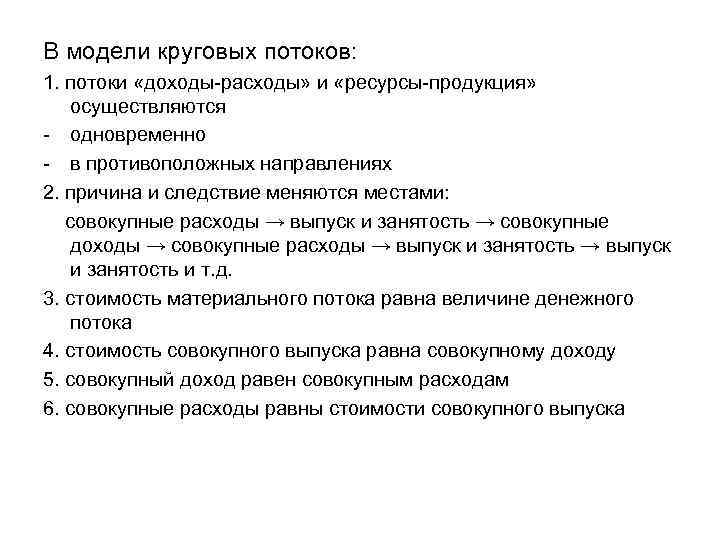 В модели круговых потоков:

1. потоки «доходы-расходы» и «ресурсы-продукция» осуществляются

- одновременно

- в противоположных направлениях

2. причина и следствие меняются местами:

совокупные расходы → выпуск и занятость → совокупные доходы → совокупные расходы → выпуск и занятость → выпуск и занятость и т.д.

3. стоимость материального потока равна величине денежного потока

4. стоимость совокупного выпуска равна совокупному доходу

5. совокупный доход равен совокупным расходам

6. совокупные расходы равны стоимости совокупного выпуска